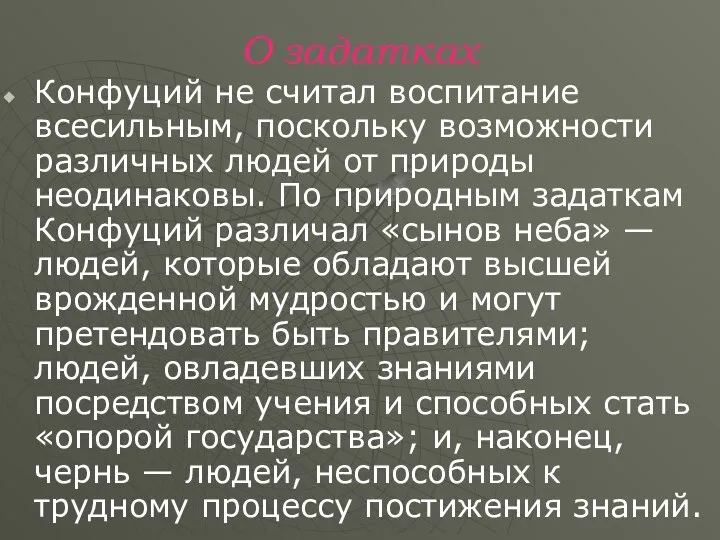 О задатках

Конфуций не считал воспитание всесильным, поскольку возможности различных людей от природы неодинаковы. По природным задаткам Конфуций различал «сынов неба» — людей, которые обладают высшей врожденной мудростью и могут претендовать быть правителями; людей, овладевших знаниями посредством учения и способных стать «опорой государства»; и, наконец, чернь — людей, неспособных к трудному процессу постижения знаний.